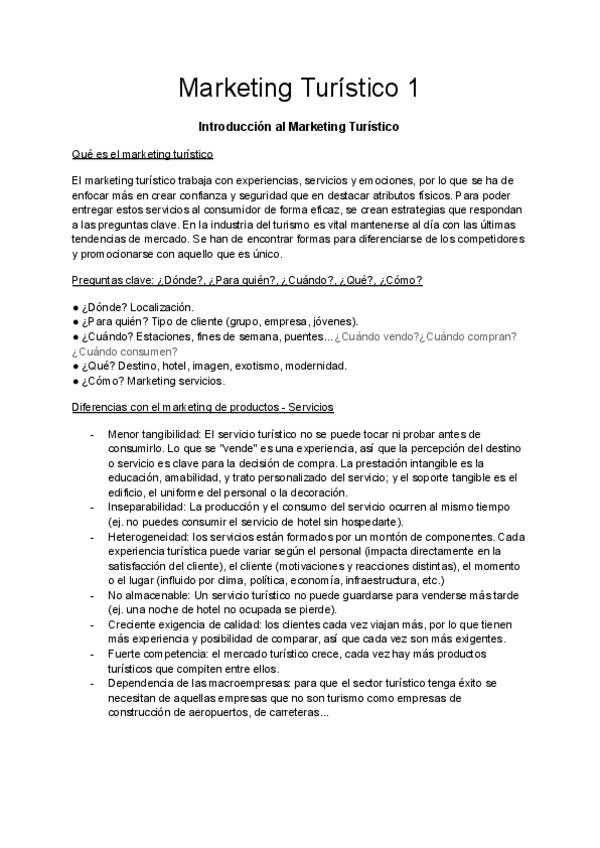 Marketing Turístico 1

Introducción al Marketing Turístico

Qué es el marketing turístico

El marketing turístico trabaja con experiencias, servicios y emociones, por lo que se ha de enfocar más en crear confianza y seguridad que en destacar atributos físicos. Para poder entregar estos servicios al consumidor de forma eficaz, se crean estrategias que respondan a las preguntas clave. En la industria del turismo es vital mantenerse al día con las últimas tendencias de mercado. Se han de encontrar formas para diferenciarse de los competidores y promocionarse con aquello que es único.

Preguntas clave: ¿Dónde?, ¿Para quién?, ¿Cuándo?, ¿Qué?, ¿Cómo?

● ¿Dónde? Localización.
● ¿Para quién? Tipo de cliente (grupo, empresa, jóvenes).
● ¿Cuándo? Estaciones, fines de semana, puentes... ¿Cuándo vendo?¿Cuándo compran? ¿Cuándo consumen?
● ¿Qué? Destino, hotel, imagen, exotismo, modernidad.
● ¿Cómo? Marketing servicios.

Diferencias con el marketing de productos - Servicios

- Menor tangibilidad: El servicio turístico no se puede tocar ni probar antes de consumirlo. Lo que se "vende" es una experiencia, así que la percepción del destino o servicio es clave para la decisión de compra. La prestación intangible es la educación, amabilidad, y trato personalizado del servicio; y el soporte tangible es el edificio, el uniforme del personal o la decoración.
- Inseparabilidad: La producción y el consumo del servicio ocurren al mismo tiempo (ej. no puedes consumir el servicio de hotel sin hospedarte).
- Heterogeneidad: los servicios están formados por un montón de componentes. Cada experiencia turística puede variar según el personal (impacta directamente en la satisfacción del cliente), el cliente (motivaciones y reacciones distintas), el momento o el lugar (influido por clima, política, economía, infraestructura, etc.)
- No almacenable: Un servicio turístico no puede guardarse para venderse más tarde (ej. una noche de hotel no ocupada se pierde).
- Creciente exigencia de calidad: los clientes cada vez viajan más, por lo que tienen más experiencia y posibilidad de comparar, así que cada vez son más exigentes.
- Fuerte competencia: el mercado turístico crece, cada vez hay más productos turísticos que compiten entre ellos.
- Dependencia de las macroempresas: para que el sector turístico tenga éxito se necesitan de aquellas empresas que no son turismo como empresas de construcción de aeropuertos, de carreteras...